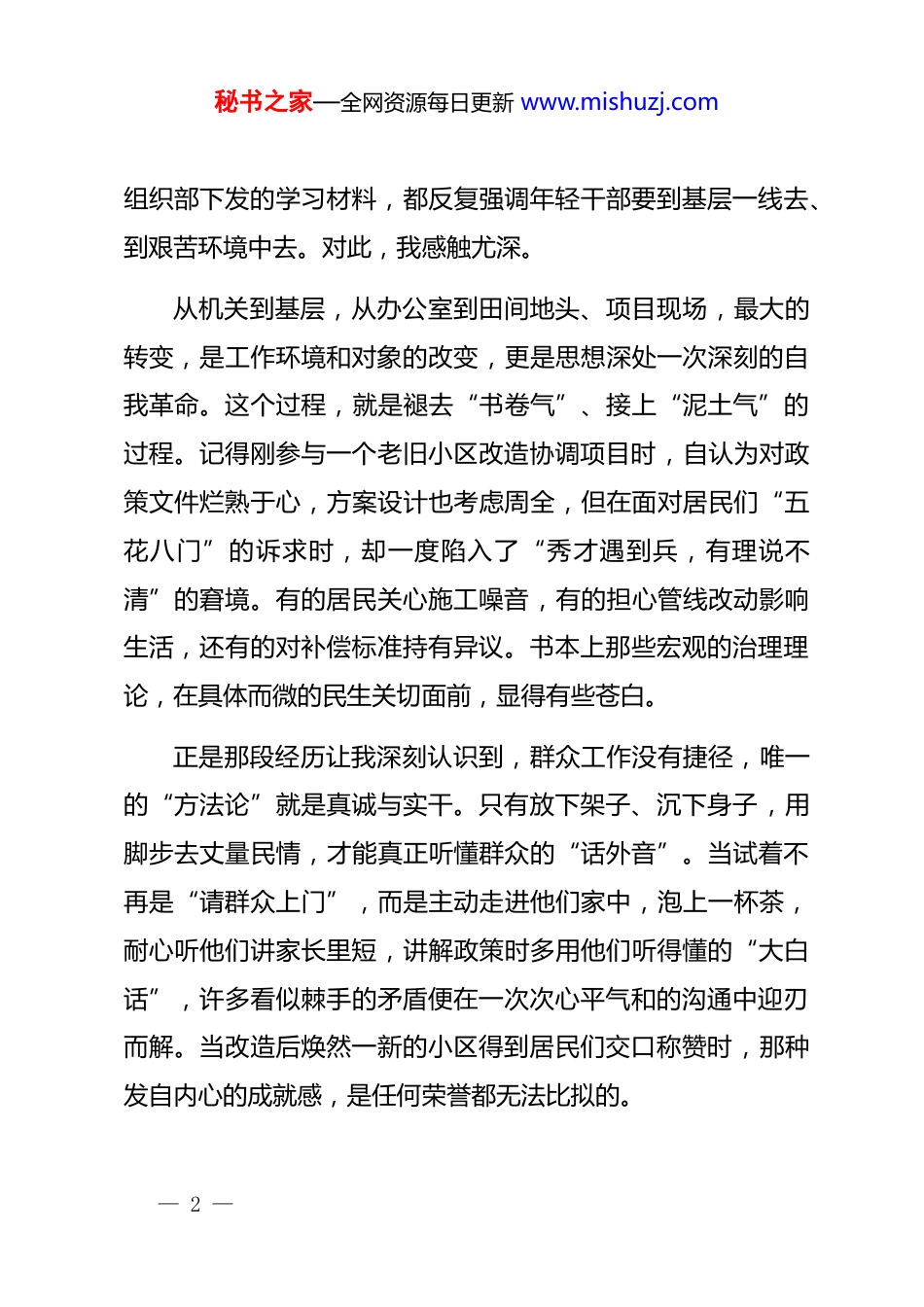 秘书之家—全网资源每日更新 www.mishuzj.com

组织部下发的学习材料，都反复强调年轻干部要到基层一线去、到艰苦环境中去。对此，我感触尤深。

从机关到基层，从办公室到田间地头、项目现场，最大的转变，是工作环境和对象的改变，更是思想深处一次深刻的自我革命。这个过程，就是褪去“书卷气”、接上“泥土气”的过程。记得刚参与一个老旧小区改造协调项目时，自认为对政策文件烂熟于心，方案设计也考虑周全，但在面对居民们“五花八门”的诉求时，却一度陷入了“秀才遇到兵，有理说不清”的窘境。有的居民关心施工噪音，有的担心管线改动影响生活，还有的对补偿标准持有异议。书本上那些宏观的治理理论，在具体而微的民生关切面前，显得有些苍白。

正是那段经历让我深刻认识到，群众工作没有捷径，唯一的“方法论”就是真诚与实干。只有放下架子、沉下身子，用脚步去丈量民情，才能真正听懂群众的“话外音”。当试着不再是“请群众上门”，而是主动走进他们家中，泡上一杯茶，耐心听他们讲家长里短，讲解政策时多用他们听得懂的“大白话”，许多看似棘手的矛盾便在一次次心平气和的沟通中迎刃而解。当改造后焕然一新的小区得到居民们交口称赞时，那种发自内心的成就感，是任何荣誉都无法比拟的。

— 2 —